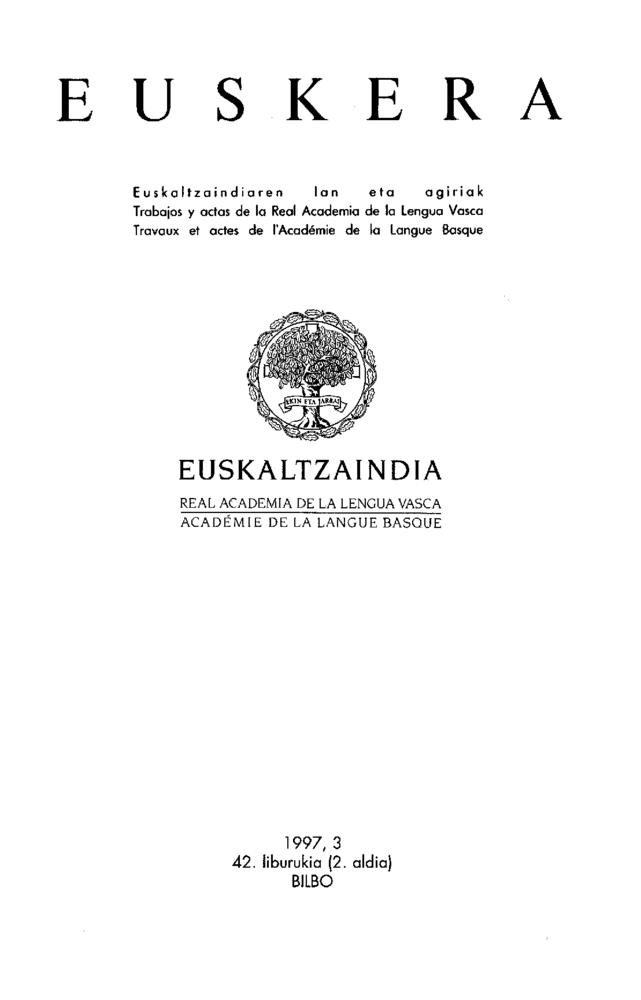 EUSKERA

Euskaltzaindiaren lan eta agiriak
Trabajos y actas de la Real Academia de la Lengua Vasca
Travaux et actes de l'Académie de la Langue Basque

EKIN ETA JARRAI

EUSKALTZAINDIA
REAL ACADEMIA DE LA LENGUA VASCA
ACADÉMIE DE LA LANGUE BASQUE

1997, 3
42. liburukia (2. aldia)
BILBO